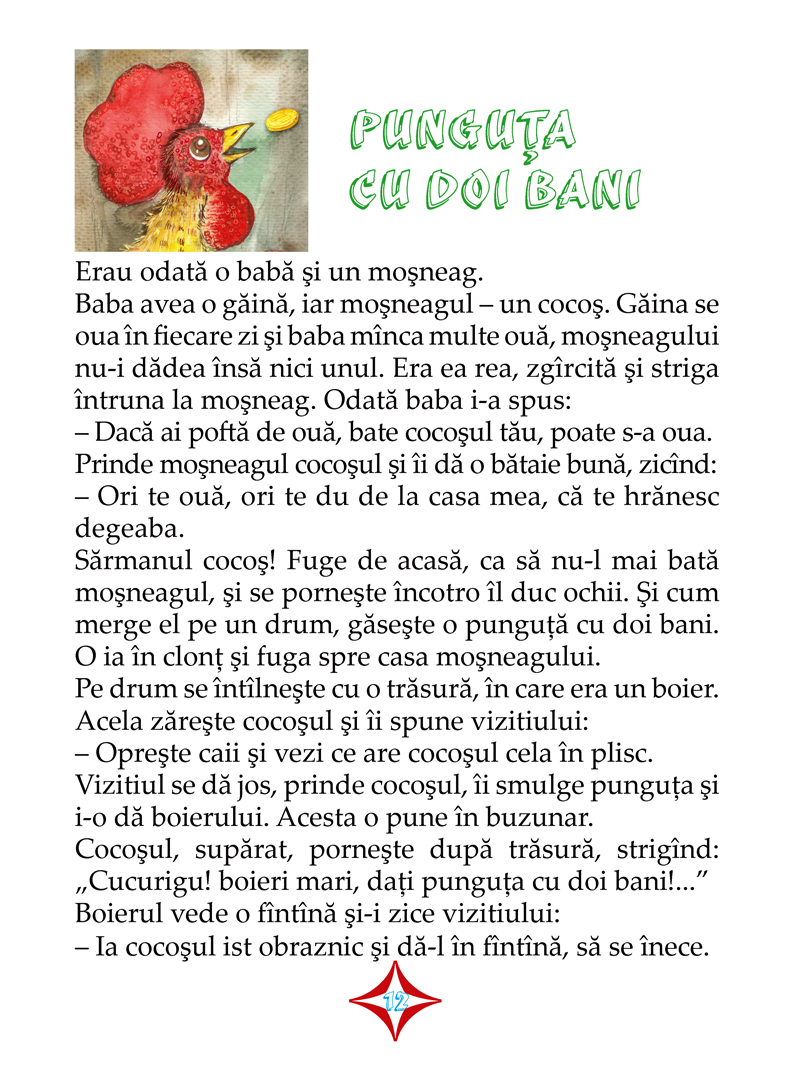 PUNGUȚA CU DOI BANI

Erau odată o babă şi un moşneag.
Baba avea o găină, iar moşneagul – un cocoş. Găina se oua în fiecare zi şi baba mînca multe ouă, moşneagului nu-i dădea însă nici unul. Era ea rea, zgîrcită şi striga întruna la moşneag. Odată baba i-a spus:
– Dacă ai poftă de ouă, bate cocoşul tău, poate s-a oua.
Prinde moşneagul cocoşul şi îi dă o bătaie bună, zicînd:
– Ori te ouă, ori te du de la casa mea, că te hrănesc degeaba.
Sărmanul cocoş! Fuge de acasă, ca să nu-l mai bată moşneagul, şi se porneşte încotro îl duc ochii. Şi cum merge el pe un drum, găseşte o punguță cu doi bani. O ia în clonț şi fuga spre casa moşneagului.
Pe drum se întîlneşte cu o trăsură, în care era un boier. Acela zăreşte cocoşul şi îi spune vizitiului:
– Opreşte caii şi vezi ce are cocoşul cela în plisc.
Vizitiul se dă jos, prinde cocoşul, îi smulge punguța şi i-o dă boierului. Acesta o pune în buzunar.
Cocoşul, supărat, porneşte după trăsură, strigînd: „Cucurigu! boieri mari, dați punguța cu doi bani!...”
Boierul vede o fîntînă şi-i zice vizitiului:
– Ia cocoşul ist obraznic şi dă-l în fîntînă, să se înece.

12